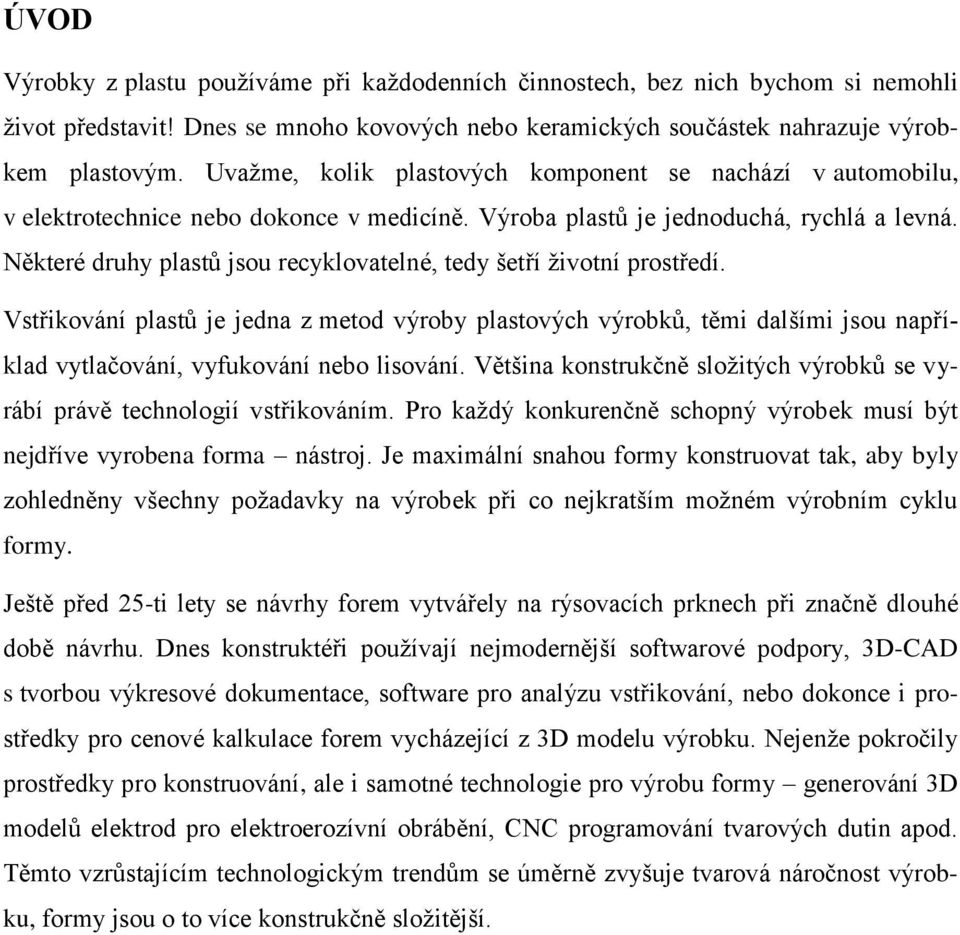 ÚVOD

Výrobky z plastu používáme při každodenních činnostech, bez nich bychom si nemohli život představit! Dnes se mnoho kovových nebo keramických součástek nahrazuje výrobkem plastovým. Uvažme, kolik plastových komponent se nachází v automobilu, v elektrotechnice nebo dokonce v medicíně. Výroba plastů je jednoduchá, rychlá a levná. Některé druhy plastů jsou recyklovatelné, tedy šetří životní prostředí.

Vstřikování plastů je jedna z metod výroby plastových výrobků, těmi dalšími jsou například vytlačování, vyfukování nebo lisování. Většina konstrukčně složitých výrobků se vyrábí právě technologií vstřikováním. Pro každý konkurenčně schopný výrobek musí být nejdříve vyrobena forma – nástroj. Je maximální snahou formy konstruovat tak, aby byly zohledněny všechny požadavky na výrobek při co nejkratším možném výrobním cyklu formy.

Ještě před 25-ti lety se návrhy forem vytvářely na rýsovacích prknech při značně dlouhé době návrhu. Dnes konstruktéři používají nejmodernější softwarové podpory, 3D-CAD s tvorbou výkresové dokumentace, software pro analýzu vstřikování, nebo dokonce i prostředky pro cenové kalkulace forem vycházející z 3D modelu výrobku. Nejenže pokročily prostředky pro konstruování, ale i samotné technologie pro výrobu formy – generování 3D modelů elektrod pro elektroerozívní obrábění, CNC programování tvarových dutin apod. Těmto vzrůstajícím technologickým trendům se úměrně zvyšuje tvarová náročnost výrobku, formy jsou o to více konstrukčně složitější.